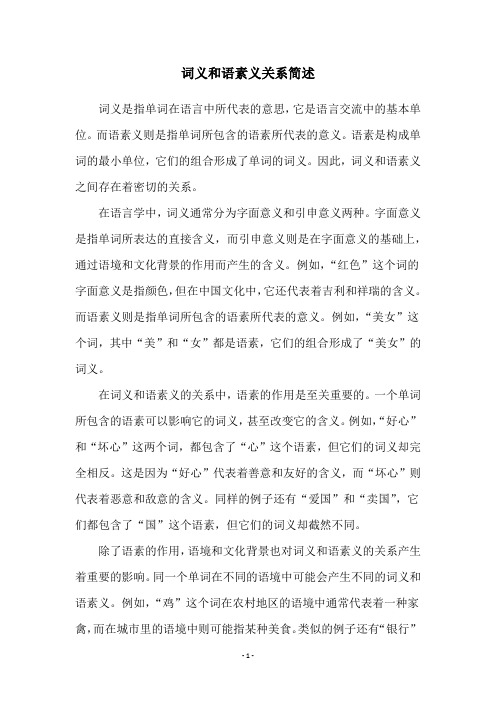 词义和语素义关系简述

词义是指单词在语言中所代表的意思，它是语言交流中的基本单位。而语素义则是指单词所包含的语素所代表的意义。语素是构成单词的最小单位，它们的组合形成了单词的词义。因此，词义和语素义之间存在着密切的关系。

在语言学中，词义通常分为字面意义和引申意义两种。字面意义是指单词所表达的直接含义，而引申意义则是在字面意义的基础上，通过语境和文化背景的作用而产生的含义。例如，“红色”这个词的字面意义是指颜色，但在中国文化中，它还代表着吉利和祥瑞的含义。而语素义则是指单词所包含的语素所代表的意义。例如，“美女”这个词，其中“美”和“女”都是语素，它们的组合形成了“美女”的词义。

在词义和语素义的关系中，语素的作用是至关重要的。一个单词所包含的语素可以影响它的词义，甚至改变它的含义。例如，“好心”和“坏心”这两个词，都包含了“心”这个语素，但它们的词义却完全相反。这是因为“好心”代表着善意和友好的含义，而“坏心”则代表着恶意和敌意的含义。同样的例子还有“爱国”和“卖国”，它们都包含了“国”这个语素，但它们的词义却截然不同。

除了语素的作用，语境和文化背景也对词义和语素义的关系产生着重要的影响。同一个单词在不同的语境中可能会产生不同的词义和语素义。例如，“鸡”这个词在农村地区的语境中通常代表着一种家禽，而在城市里的语境中则可能指某种美食。类似的例子还有“银行”

- 1 -